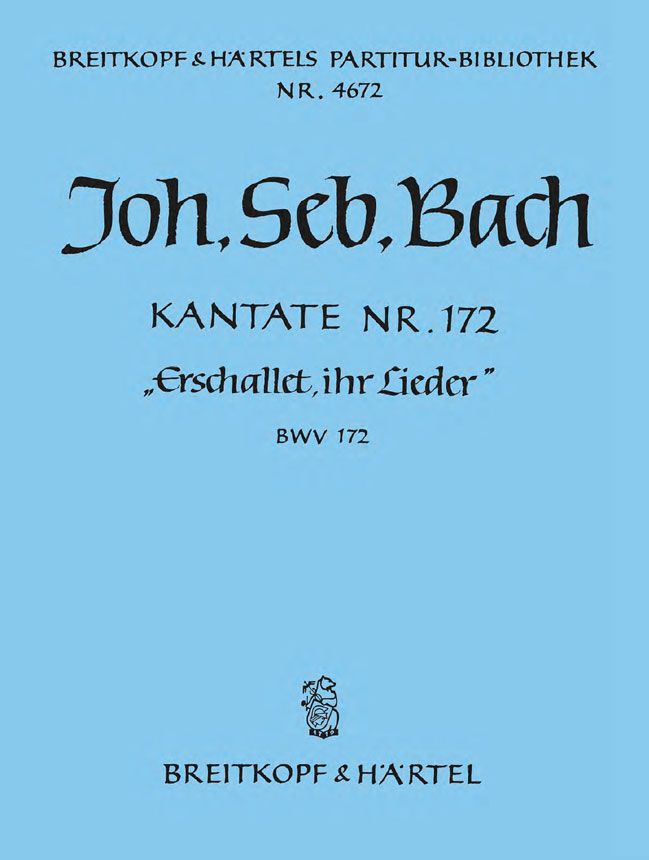 BREITKOPF & HÄRTELS PARTITUR-BIBLIOTHEK
NR. 4672

Joh. Seb. Bach

KANTATE NR. 172

„Erschallet, ihr Lieder"

BWV 172

BREITKOPF & HÄRTEL